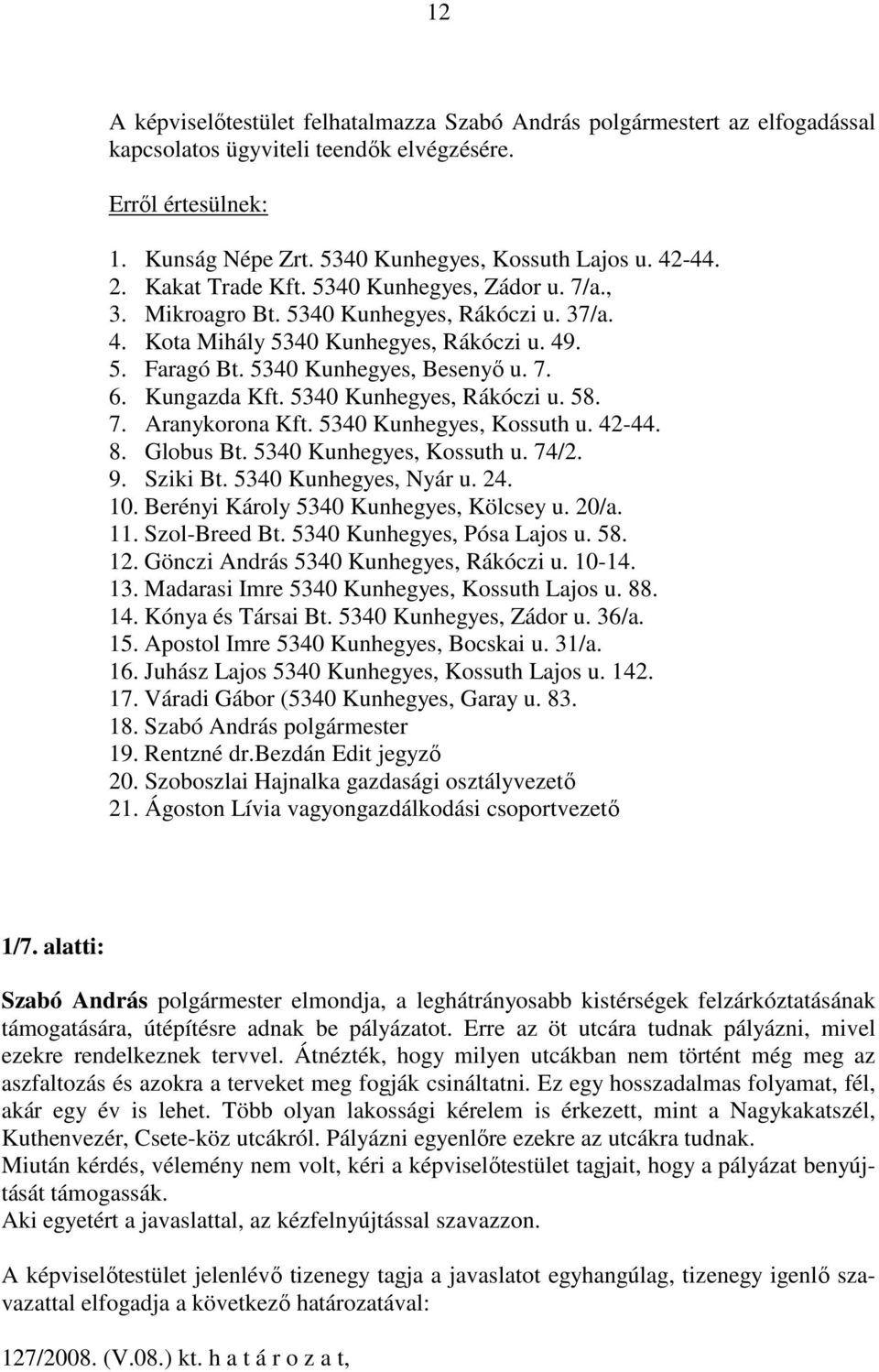 12

A képviselőtestület felhatalmazza Szabó András polgármestert az elfogadással kapcsolatos ügyviteli teendők elvégzésére.

Erről értesülnek:

1. Kunság Népe Zrt. 5340 Kunhegyes, Kossuth Lajos u. 42-44.
2. Kakat Trade Kft. 5340 Kunhegyes, Zádor u. 7/a.,
3. Mikroagro Bt. 5340 Kunhegyes, Rákóczi u. 37/a.
4. Kota Mihály 5340 Kunhegyes, Rákóczi u. 49.
5. Faragó Bt. 5340 Kunhegyes, Besenyő u. 7.
6. Kungazda Kft. 5340 Kunhegyes, Rákóczi u. 58.
7. Aranykorona Kft. 5340 Kunhegyes, Kossuth u. 42-44.
8. Globus Bt. 5340 Kunhegyes, Kossuth u. 74/2.
9. Sziki Bt. 5340 Kunhegyes, Nyár u. 24.
10. Berényi Károly 5340 Kunhegyes, Kölcsey u. 20/a.
11. Szol-Breed Bt. 5340 Kunhegyes, Pósa Lajos u. 58.
12. Gönczi András 5340 Kunhegyes, Rákóczi u. 10-14.
13. Madarasi Imre 5340 Kunhegyes, Kossuth Lajos u. 88.
14. Kónya és Társai Bt. 5340 Kunhegyes, Zádor u. 36/a.
15. Apostol Imre 5340 Kunhegyes, Bocskai u. 31/a.
16. Juhász Lajos 5340 Kunhegyes, Kossuth Lajos u. 142.
17. Váradi Gábor (5340 Kunhegyes, Garay u. 83.
18. Szabó András polgármester
19. Rentzné dr.Bezdán Edit jegyző
20. Szoboszlai Hajnalka gazdasági osztályvezető
21. Ágoston Lívia vagyongazdálkodási csoportvezető

1/7. alatti:

Szabó András polgármester elmondja, a leghátrányosabb kistérségek felzárkóztatásának támogatására, útépítésre adnak be pályázatot. Erre az öt utcára tudnak pályázni, mivel ezekre rendelkeznek tervvel. Átnézték, hogy milyen utcákban nem történt még meg az aszfaltozás és azokra a terveket meg fogják csináltatni. Ez egy hosszadalmas folyamat, fél, akár egy év is lehet. Több olyan lakossági kérelem is érkezett, mint a Nagykakatszél, Kuthenvezér, Csete-köz utcákról. Pályázni egyenlőre ezekre az utcákra tudnak.
Miután kérdés, vélemény nem volt, kéri a képviselőtestület tagjait, hogy a pályázat benyújtását támogassák.
Aki egyetért a javaslattal, az kézfelnyújtással szavazzon.

A képviselőtestület jelenlévő tizenegy tagja a javaslatot egyhangúlag, tizenegy igenlő szavazattal elfogadja a következő határozatával:

127/2008. (V.08.) kt. h a t á r o z a t,